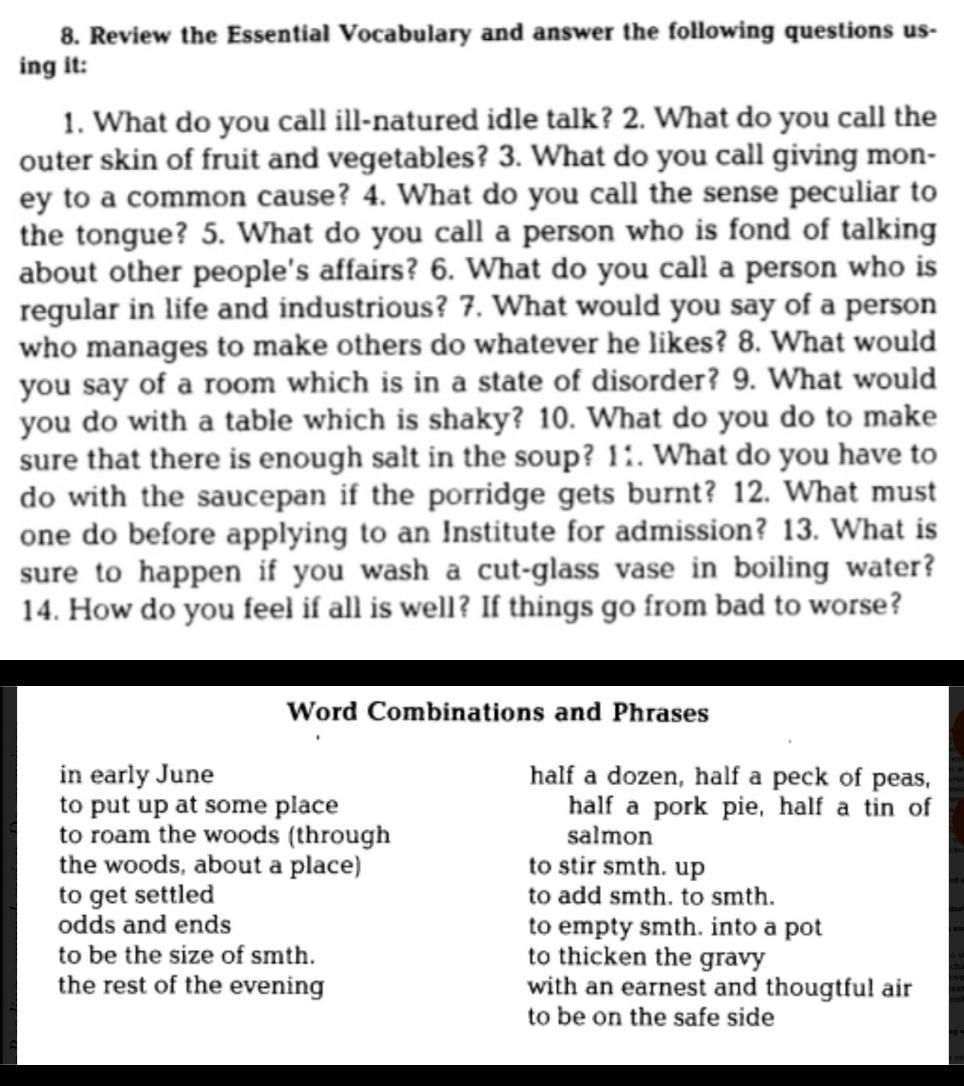 8. Review the Essential Vocabulary and answer the following questions using it:

1. What do you call ill-natured idle talk? 2. What do you call the outer skin of fruit and vegetables? 3. What do you call giving money to a common cause? 4. What do you call the sense peculiar to the tongue? 5. What do you call a person who is fond of talking about other people's affairs? 6. What do you call a person who is regular in life and industrious? 7. What would you say of a person who manages to make others do whatever he likes? 8. What would you say of a room which is in a state of disorder? 9. What would you do with a table which is shaky? 10. What do you do to make sure that there is enough salt in the soup? 11. What do you have to do with the saucepan if the porridge gets burnt? 12. What must one do before applying to an Institute for admission? 13. What is sure to happen if you wash a cut-glass vase in boiling water? 14. How do you feel if all is well? If things go from bad to worse?

Word Combinations and Phrases

in early June
to put up at some place
to roam the woods (through the woods, about a place)
to get settled
odds and ends
to be the size of smth.
the rest of the evening

half a dozen, half a peck of peas, half a pork pie, half a tin of salmon
to stir smth. up
to add smth. to smth.
to empty smth. into a pot
to thicken the gravy
with an earnest and thougtful air
to be on the safe side